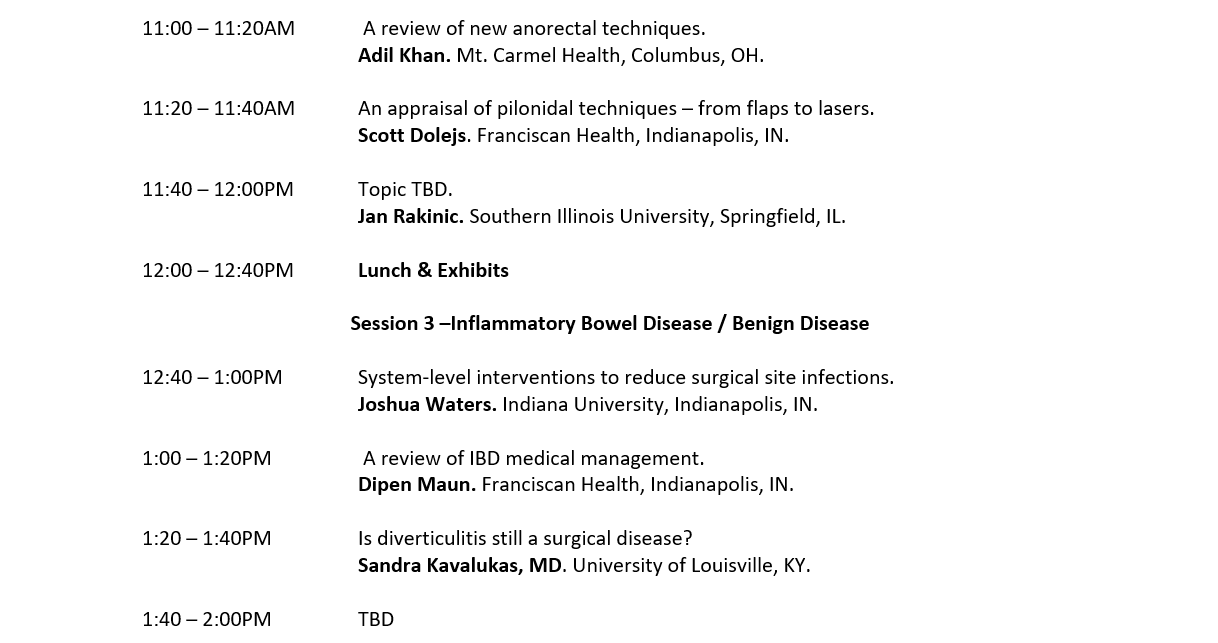 11:00 – 11:20AM A review of new anorectal techniques.
Adil Khan. Mt. Carmel Health, Columbus, OH.

11:20 – 11:40AM An appraisal of pilonidal techniques – from flaps to lasers.
Scott Dolejs. Franciscan Health, Indianapolis, IN.

11:40 – 12:00PM Topic TBD.
Jan Rakinic. Southern Illinois University, Springfield, IL.

12:00 – 12:40PM Lunch & Exhibits

Session 3 –Inflammatory Bowel Disease / Benign Disease

12:40 – 1:00PM System-level interventions to reduce surgical site infections.
Joshua Waters. Indiana University, Indianapolis, IN.

1:00 – 1:20PM A review of IBD medical management.
Dipen Maun. Franciscan Health, Indianapolis, IN.

1:20 – 1:40PM Is diverticulitis still a surgical disease?
Sandra Kavalukas, MD. University of Louisville, KY.

1:40 – 2:00PM TBD